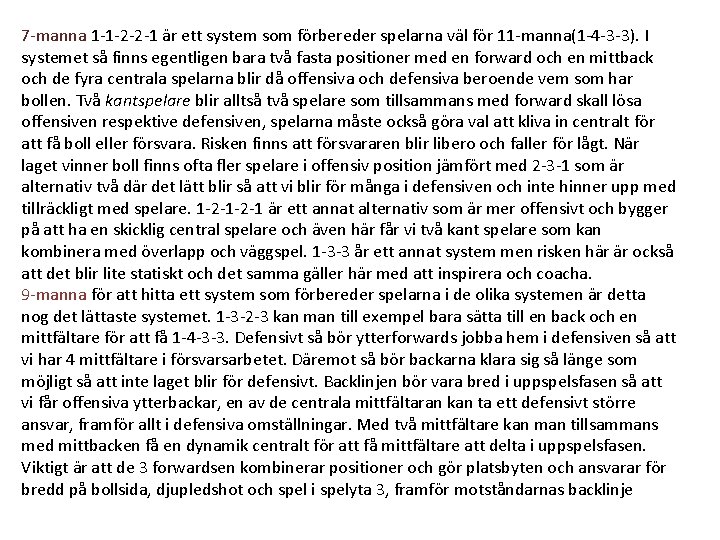 7-manna 1-1-2-2-1 är ett system som förbereder spelarna väl för 11-manna(1-4-3-3). I systemet så finns egentligen bara två fasta positioner med en forward och en mittback och de fyra centrala spelarna blir då offensiva och defensiva beroende vem som har bollen. Två kantspelare blir alltså två spelare som tillsammans med forward skall lösa offensiven respektive defensiven, spelarna måste också göra val att kliva in centralt för att få boll eller försvara. Risken finns att försvararen blir libero och faller för lågt. När laget vinner boll finns ofta fler spelare i offensiv position jämfört med 2-3-1 som är alternativ två där det lätt blir så att vi blir för många i defensiven och inte hinner upp med tillräckligt med spelare. 1-2-1-2-1 är ett annat alternativ som är mer offensivt och bygger på att ha en skicklig central spelare och även här får vi två kant spelare som kan kombinera med överlapp och väggspel. 1-3-3 år ett annat system men risken här är också att det blir lite statiskt och det samma gäller här med att inspirera och coacha.
9-manna för att hitta ett system som förbereder spelarna i de olika systemen är detta nog det lättaste systemet. 1-3-2-3 kan man till exempel bara sätta till en back och en mittfältare för att få 1-4-3-3. Defensivt så bör ytterforwards jobba hem i defensiven så att vi har 4 mittfältare i försvarsarbetet. Däremot så bör backarna klara sig så länge som möjligt så att inte laget blir för defensivt. Backlinjen bör vara bred i uppspelsfasen så att vi får offensiva ytterbackar, en av de centrala mittfältaran kan ta ett defensivt större ansvar, framför allt i defensiva omställningar. Med två mittfältare kan man tillsammans med mittbacken få en dynamik centralt för att få mittfältare att delta i uppspelsfasen. Viktigt är att de 3 forwardsen kombinerar positioner och gör platsbyten och ansvarar för bredd på bollsida, djupledshot och spel i spelyta 3, framför motståndarnas backlinje